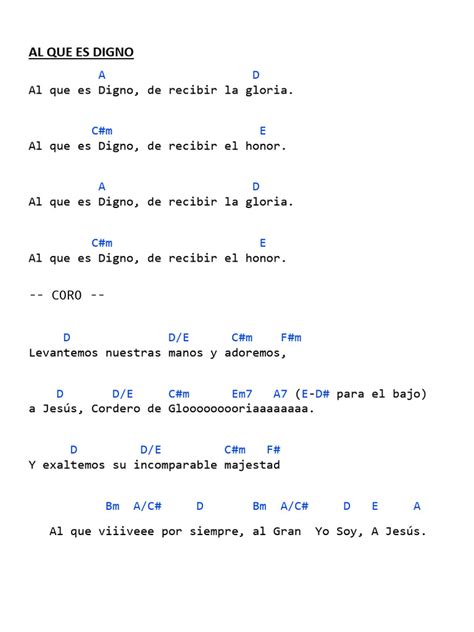 AL QUE ES DIGNO

A D
Al que es Digno, de recibir la gloria.

C#m E
Al que es Digno, de recibir el honor.

A D
Al que es Digno, de recibir la gloria.

C#m E
Al que es Digno, de recibir el honor.

-- CORO --

D D/E C#m F#m
Levantemos nuestras manos y adoremos,

D D/E C#m Em7 A7 (E-D# para el bajo)
a Jesús, Cordero de Gloooooooriaaaaaaaa.

D D/E C#m F#
Y exaltemos su incomparable majestad

Bm A/C# D Bm A/C# D E A
Al que viiiveee por siempre, al Gran Yo Soy, A Jesús.